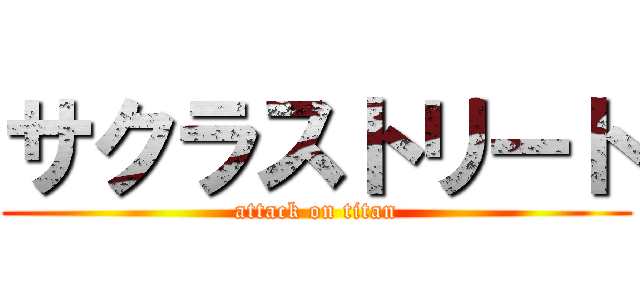 サクラストリート
attack on titan